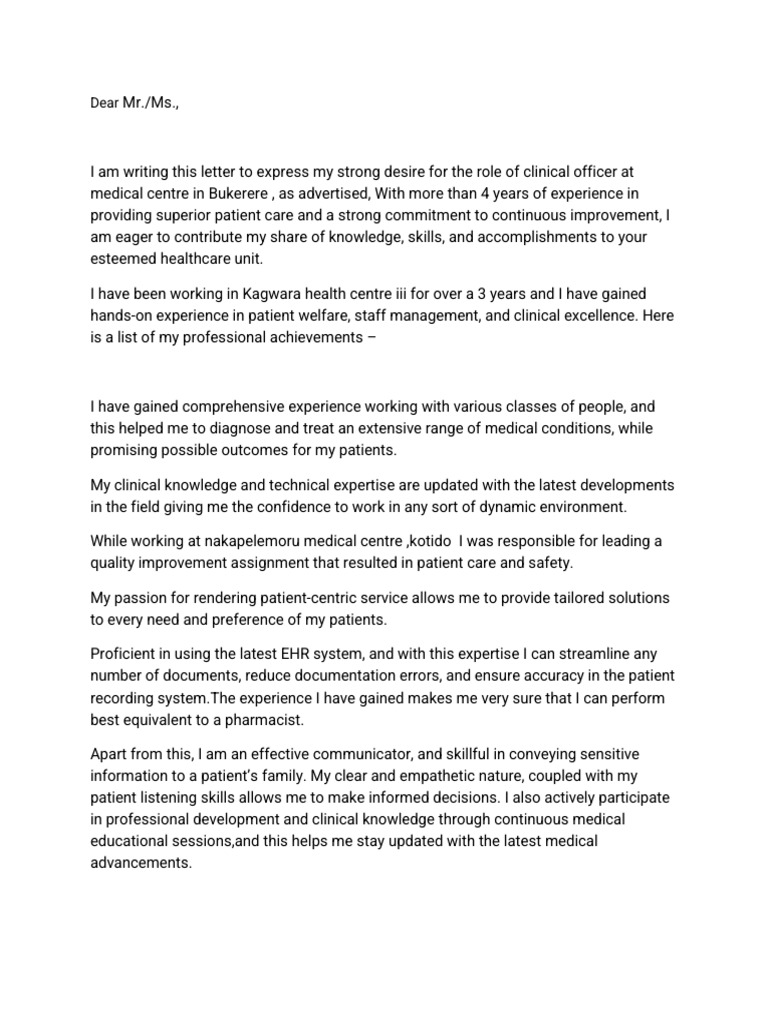 Dear Mr./Ms.,

I am writing this letter to express my strong desire for the role of clinical officer at medical centre in Bukerere , as advertised, With more than 4 years of experience in providing superior patient care and a strong commitment to continuous improvement, I am eager to contribute my share of knowledge, skills, and accomplishments to your esteemed healthcare unit.

I have been working in Kagwara health centre iii for over a 3 years and I have gained hands-on experience in patient welfare, staff management, and clinical excellence. Here is a list of my professional achievements –

I have gained comprehensive experience working with various classes of people, and this helped me to diagnose and treat an extensive range of medical conditions, while promising possible outcomes for my patients.

My clinical knowledge and technical expertise are updated with the latest developments in the field giving me the confidence to work in any sort of dynamic environment.

While working at nakapelemoru medical centre ,kotido I was responsible for leading a quality improvement assignment that resulted in patient care and safety.

My passion for rendering patient-centric service allows me to provide tailored solutions to every need and preference of my patients.

Proficient in using the latest EHR system, and with this expertise I can streamline any number of documents, reduce documentation errors, and ensure accuracy in the patient recording system.The experience I have gained makes me very sure that I can perform best equivalent to a pharmacist.

Apart from this, I am an effective communicator, and skillful in conveying sensitive information to a patient's family. My clear and empathetic nature, coupled with my patient listening skills allows me to make informed decisions. I also actively participate in professional development and clinical knowledge through continuous medical educational sessions,and this helps me stay updated with the latest medical advancements.